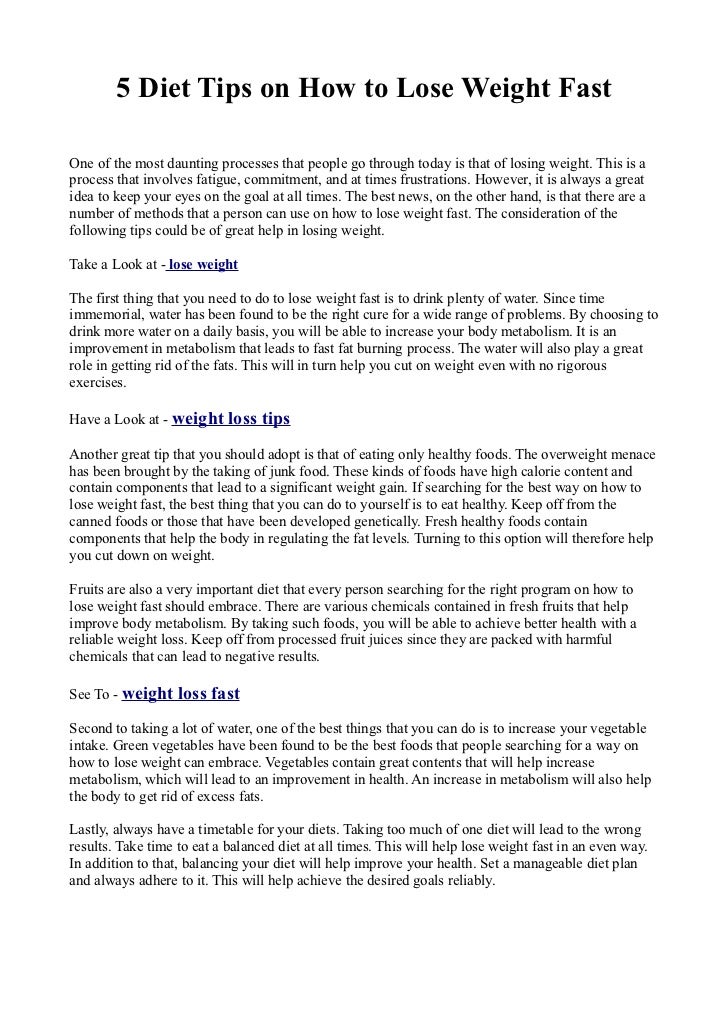 5 Diet Tips on How to Lose Weight Fast

One of the most daunting processes that people go through today is that of losing weight. This is a process that involves fatigue, commitment, and at times frustrations. However, it is always a great idea to keep your eyes on the goal at all times. The best news, on the other hand, is that there are a number of methods that a person can use on how to lose weight fast. The consideration of the following tips could be of great help in losing weight.

Take a Look at - lose weight

The first thing that you need to do to lose weight fast is to drink plenty of water. Since time immemorial, water has been found to be the right cure for a wide range of problems. By choosing to drink more water on a daily basis, you will be able to increase your body metabolism. It is an improvement in metabolism that leads to fast fat burning process. The water will also play a great role in getting rid of the fats. This will in turn help you cut on weight even with no rigorous exercises.

Have a Look at - weight loss tips

Another great tip that you should adopt is that of eating only healthy foods. The overweight menace has been brought by the taking of junk food. These kinds of foods have high calorie content and contain components that lead to a significant weight gain. If searching for the best way on how to lose weight fast, the best thing that you can do to yourself is to eat healthy. Keep off from the canned foods or those that have been developed genetically. Fresh healthy foods contain components that help the body in regulating the fat levels. Turning to this option will therefore help you cut down on weight.

Fruits are also a very important diet that every person searching for the right program on how to lose weight fast should embrace. There are various chemicals contained in fresh fruits that help improve body metabolism. By taking such foods, you will be able to achieve better health with a reliable weight loss. Keep off from processed fruit juices since they are packed with harmful chemicals that can lead to negative results.

See To - weight loss fast

Second to taking a lot of water, one of the best things that you can do is to increase your vegetable intake. Green vegetables have been found to be the best foods that people searching for a way on how to lose weight can embrace. Vegetables contain great contents that will help increase metabolism, which will lead to an improvement in health. An increase in metabolism will also help the body to get rid of excess fats.

Lastly, always have a timetable for your diets. Taking too much of one diet will lead to the wrong results. Take time to eat a balanced diet at all times. This will help lose weight fast in an even way. In addition to that, balancing your diet will help improve your health. Set a manageable diet plan and always adhere to it. This will help achieve the desired goals reliably.